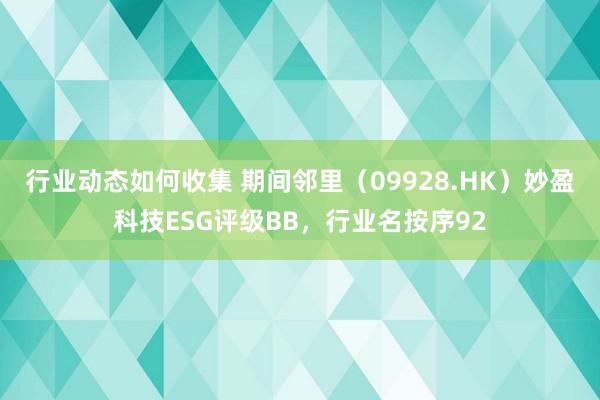 行业动态如何收集 期间邻里（09928.HK）妙盈科技ESG评级BB，行业名按序92